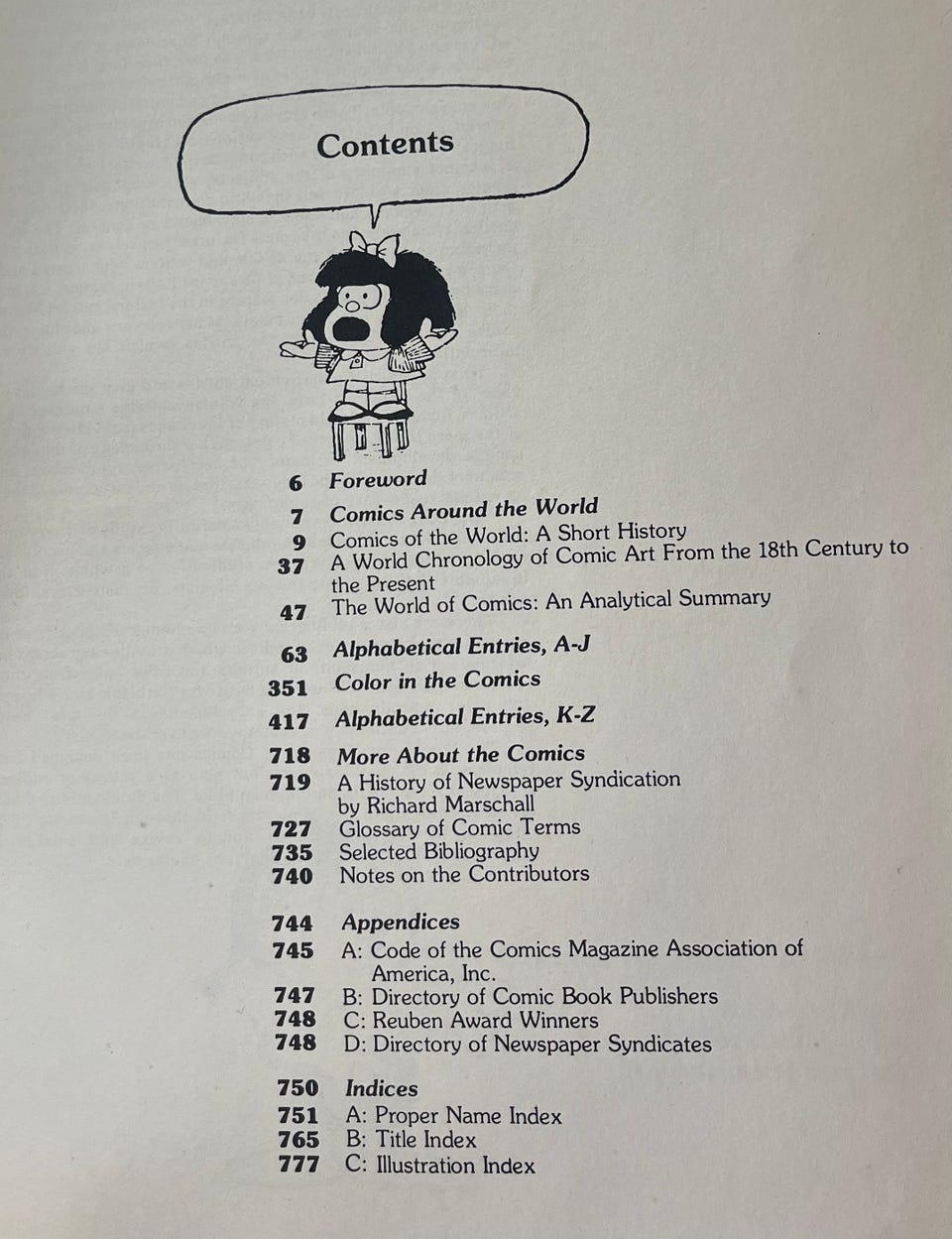 Contents

6 Foreword

7 Comics Around the World
9 Comics of the World: A Short History
37 A World Chronology of Comic Art From the 18th Century to the Present
47 The World of Comics: An Analytical Summary

63 Alphabetical Entries, A-J

351 Color in the Comics

417 Alphabetical Entries, K-Z

718 More About the Comics
719 A History of Newspaper Syndication by Richard Marschall
727 Glossary of Comic Terms
735 Selected Bibliography
740 Notes on the Contributors

744 Appendices
745 A: Code of the Comics Magazine Association of America, Inc.
747 B: Directory of Comic Book Publishers
748 C: Reuben Award Winners
748 D: Directory of Newspaper Syndicates

750 Indices
751 A: Proper Name Index
765 B: Title Index
777 C: Illustration Index